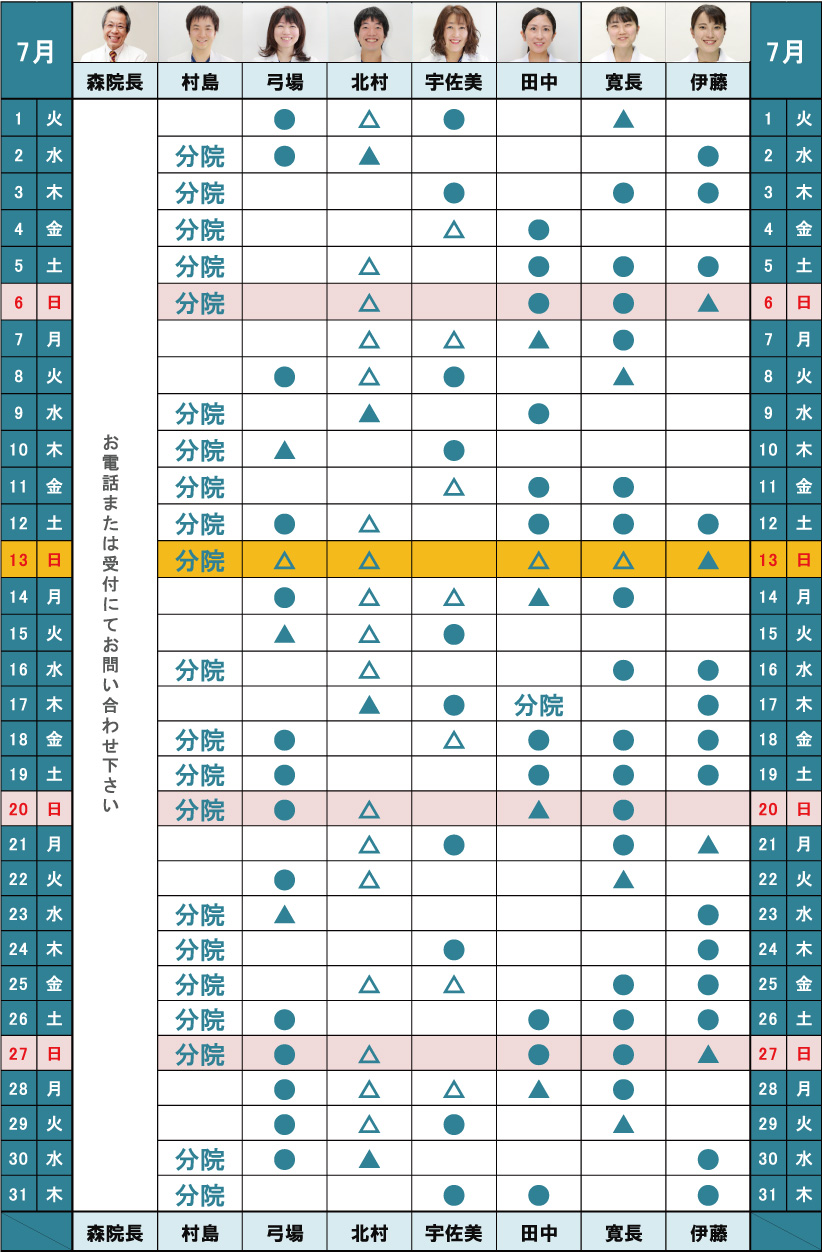 | 7月 | | 森院長 | 村島 | 弓場 | 北村 | 宇佐美 | 田中 | 寛長 | 伊藤 | 7月 | |
|---|---|---|---|---|---|---|---|---|---|---|---|
| 1 | 火 | お電話または受付にてお問い合わせ下さい | | ● | △ | ● | | ▲ | | 1 | 火 |
| 2 | 水 | | 分院 | ● | ▲ | | | | ● | 2 | 水 |
| 3 | 木 | | 分院 | | | ● | | ● | ● | 3 | 木 |
| 4 | 金 | | 分院 | | | △ | ● | | | 4 | 金 |
| 5 | 土 | | 分院 | | △ | | ● | ● | ● | 5 | 土 |
| 6 | 日 | | 分院 | | △ | | ● | ● | ▲ | 6 | 日 |
| 7 | 月 | | | | △ | △ | ▲ | ● | | 7 | 月 |
| 8 | 火 | | | ● | △ | ● | | ▲ | | 8 | 火 |
| 9 | 水 | | 分院 | | ▲ | | ● | | | 9 | 水 |
| 10 | 木 | | 分院 | ▲ | | ● | | | | 10 | 木 |
| 11 | 金 | | 分院 | | | △ | ● | ● | | 11 | 金 |
| 12 | 土 | | 分院 | ● | △ | | ● | ● | ● | 12 | 土 |
| 13 | 日 | | 分院 | △ | △ | | △ | △ | ▲ | 13 | 日 |
| 14 | 月 | | | ● | △ | △ | ▲ | ● | | 14 | 月 |
| 15 | 火 | | | ▲ | △ | ● | | | | 15 | 火 |
| 16 | 水 | | 分院 | | △ | | | ● | ● | 16 | 水 |
| 17 | 木 | | | | ▲ | ● | 分院 | | ● | 17 | 木 |
| 18 | 金 | | 分院 | ● | | △ | ● | ● | ● | 18 | 金 |
| 19 | 土 | | 分院 | ● | | | ● | ● | ● | 19 | 土 |
| 20 | 日 | | 分院 | ● | △ | | ▲ | ● | | 20 | 日 |
| 21 | 月 | | | | △ | ● | | ● | ▲ | 21 | 月 |
| 22 | 火 | | | ● | △ | | | ▲ | | 22 | 火 |
| 23 | 水 | | 分院 | ▲ | | | | | ● | 23 | 水 |
| 24 | 木 | | 分院 | | | ● | | | ● | 24 | 木 |
| 25 | 金 | | 分院 | | △ | △ | | ● | ● | 25 | 金 |
| 26 | 土 | | 分院 | ● | | | ● | ● | ● | 26 | 土 |
| 27 | 日 | | 分院 | ● | △ | | ● | ● | ▲ | 27 | 日 |
| 28 | 月 | | | ● | △ | △ | ▲ | ● | | 28 | 月 |
| 29 | 火 | | | ● | △ | ● | | ▲ | | 29 | 火 |
| 30 | 水 | | 分院 | ● | ▲ | | | | ● | 30 | 水 |
| 31 | 木 | | 分院 | | | ● | ● | | ● | 31 | 木 |
| | | 森院長 | 村島 | 弓場 | 北村 | 宇佐美 | 田中 | 寛長 | 伊藤 | | |